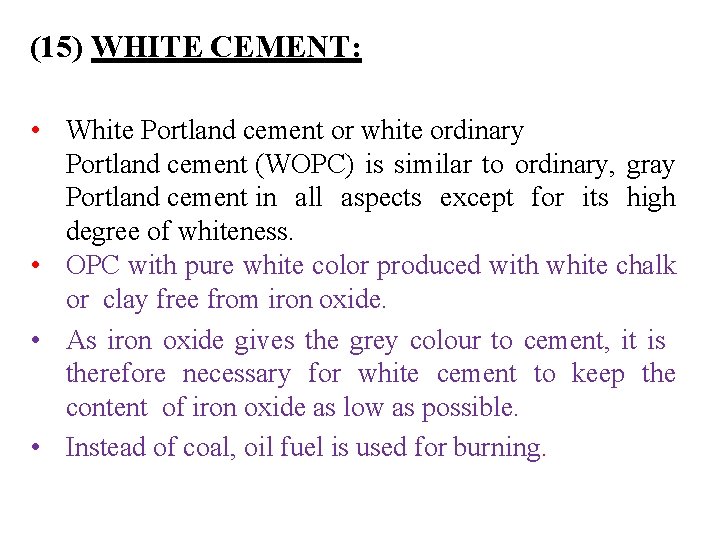 (15) WHITE CEMENT:

• White Portland cement or white ordinary Portland cement (WOPC) is similar to ordinary, gray Portland cement in all aspects except for its high degree of whiteness.
• OPC with pure white color produced with white chalk or clay free from iron oxide.
• As iron oxide gives the grey colour to cement, it is therefore necessary for white cement to keep the content of iron oxide as low as possible.
• Instead of coal, oil fuel is used for burning.